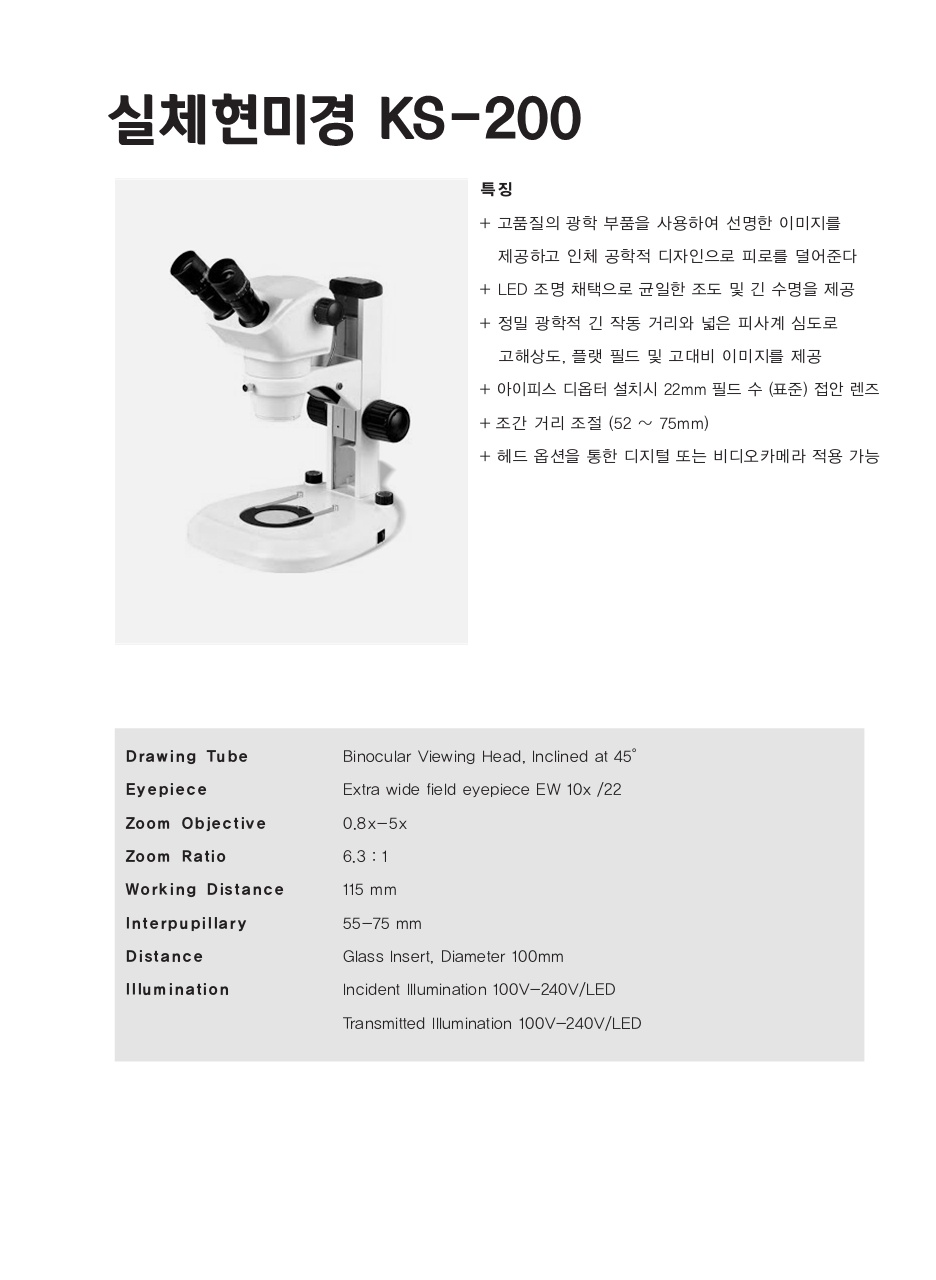 실체현미경 KS-200

특징

+ 고품질의 광학 부품을 사용하여 선명한 이미지를 제공하고 인체 공학적 디자인으로 피로를 덜어준다

+ LED 조명 채택으로 균일한 조도 및 긴 수명을 제공

+ 정밀 광학적 긴 작동 거리와 넓은 피사계 심도로 고해상도, 플랫 필드 및 고대비 이미지를 제공

+ 아이피스 디옵터 설치시 22mm 필드 수 (표준) 접안 렌즈

+ 조간 거리 조절 (52 ~ 75mm)

+ 헤드 옵션을 통한 디지털 또는 비디오카메라 적용 가능

| | |
|---|---|
| Drawing Tube | Binocular Viewing Head, Inclined at 45° |
| Eyepiece | Extra wide field eyepiece EW 10x /22 |
| Zoom Objective | 0.8x-5x |
| Zoom Ratio | 6.3 : 1 |
| Working Distance | 115 mm |
| Interpupillary | 55-75 mm |
| Distance | Glass Insert, Diameter 100mm |
| Illumination | Incident Illumination 100V-240V/LED |
| | Transmitted Illumination 100V-240V/LED |